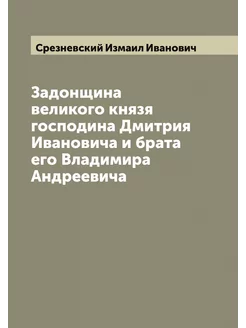 Срезневский Измаил Иванович

Задонщина великого князя господина Дмитрия Ивановича и брата его Владимира Андреевича